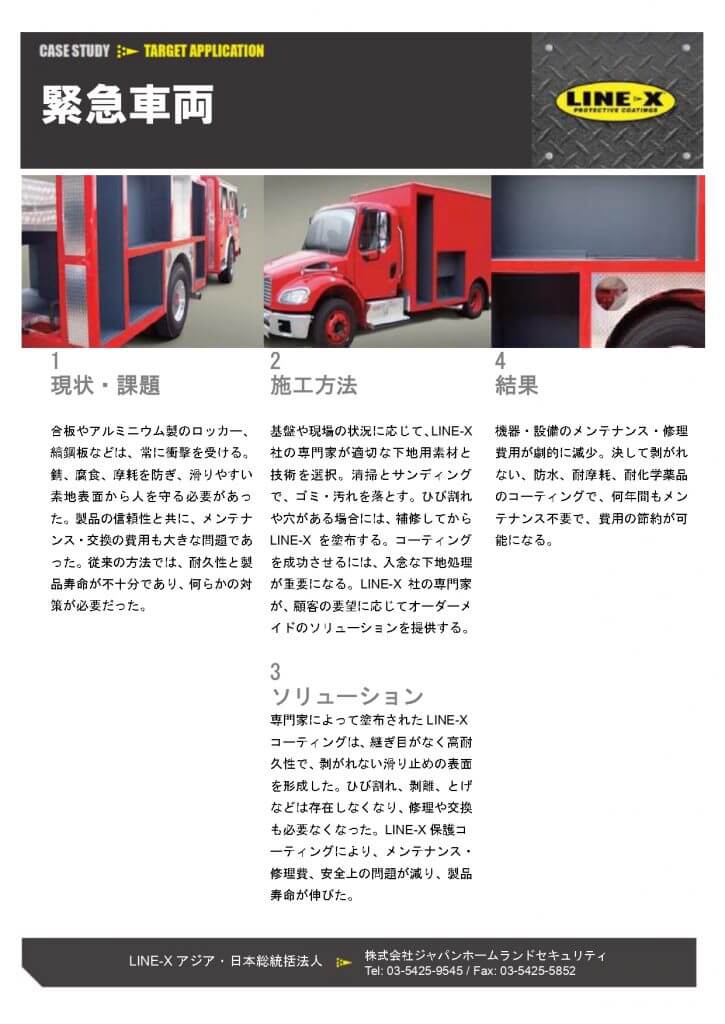 CASE STUDY TARGET APPLICATION

緊急車両

LINE-X PROTECTIVE COATINGS

1
現状・課題

合板やアルミニウム製のロッカー、縞鋼板などは、常に衝撃を受ける。錆、腐食、摩耗を防ぎ、滑りやすい素地表面から人を守る必要があった。製品の信頼性と共に、メンテナンス・交換の費用も大きな問題であった。従来の方法では、耐久性と製品寿命が不十分であり、何らかの対策が必要だった。

2
施工方法

基盤や現場の状況に応じて、LINE-X社の専門家が適切な下地用素材と技術を選択。清掃とサンディングで、ゴミ・汚れを落とす。ひび割れや穴がある場合には、補修してからLINE-X を塗布する。コーティングを成功させるには、入念な下地処理が重要になる。LINE-X 社の専門家が、顧客の要望に応じてオーダーメイドのソリューションを提供する。

3
ソリューション

専門家によって塗布されたLINE-Xコーティングは、継ぎ目がなく高耐久性で、剥がれない滑り止めの表面を形成した。ひび割れ、剥離、とげなどは存在しなくなり、修理や交換も必要なくなった。LINE-X 保護コーティングにより、メンテナンス・修理費、安全上の問題が減り、製品寿命が伸びた。

4
結果

機器・設備のメンテナンス・修理費用が劇的に減少。決して剥がれない、防水、耐摩耗、耐化学薬品のコーティングで、何年間もメンテナンス不要で、費用の節約が可能になる。

LINE-X アジア・日本総統括法人
株式会社ジャパンホームランドセキュリティ
Tel: 03-5425-9545 / Fax: 03-5425-5852